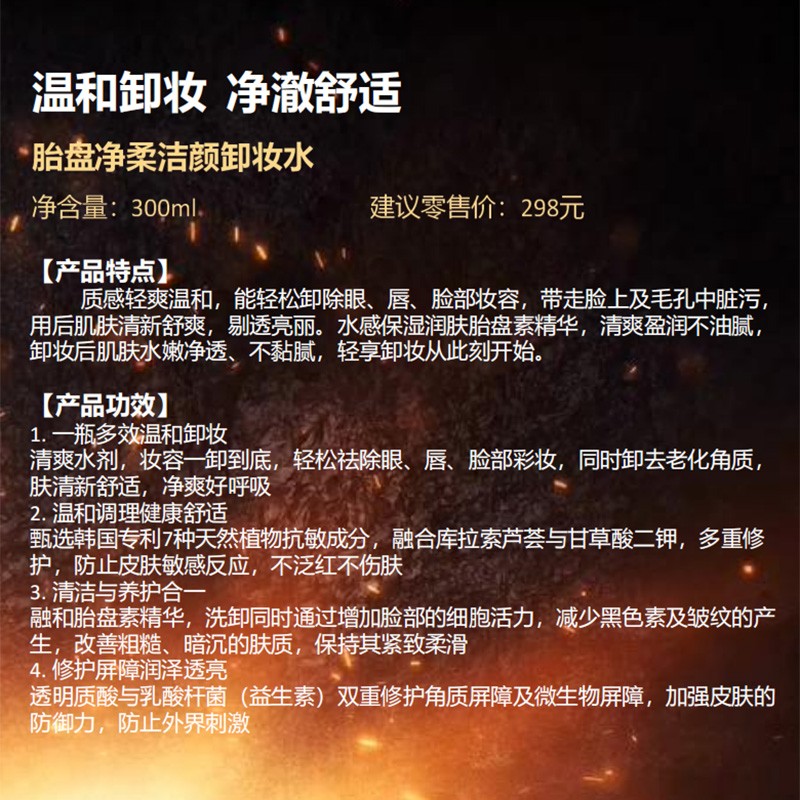 温和卸妆 净澈舒适

胎盘净柔洁颜卸妆水

净含量：300ml 建议零售价：298元

【产品特点】

质感轻爽温和，能轻松卸除眼、唇、脸部妆容，带走脸上及毛孔中脏污，用后肌肤清新舒爽，剔透亮丽。水感保湿润肤胎盘素精华，清爽盈润不油腻，卸妆后肌肤水嫩净透、不黏腻，轻享卸妆从此刻开始。

【产品功效】

1. 一瓶多效温和卸妆
清爽水剂，妆容一卸到底，轻松祛除眼、唇、脸部彩妆，同时卸去老化角质，肤清新舒适，净爽好呼吸
2. 温和调理健康舒适
甄选韩国专利7种天然植物抗敏成分，融合库拉索芦荟与甘草酸二钾，多重修护，防止皮肤敏感反应，不泛红不伤肤
3. 清洁与养护合一
融和胎盘素精华，洗卸同时通过增加脸部的细胞活力，减少黑色素及皱纹的产生，改善粗糙、暗沉的肤质，保持其紧致柔滑
4. 修护屏障润泽透亮
透明质酸与乳酸杆菌（益生素）双重修护角质屏障及微生物屏障，加强皮肤的防御力，防止外界刺激